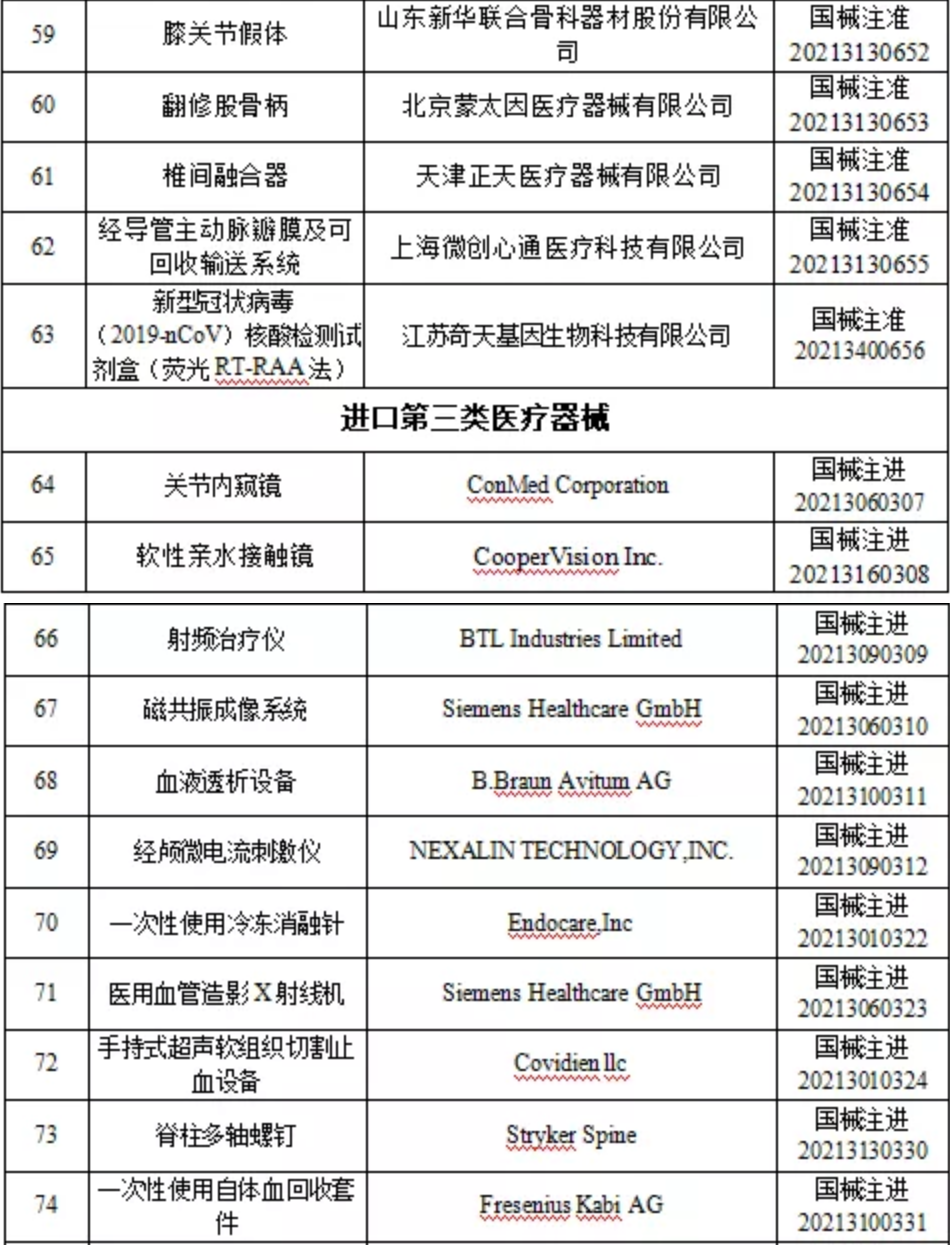 | 59 | 膝关节假体 | 山东新华联合骨科器材股份有限公司 | 国械注准 20213130652 |
|---|---|---|---|
| 60 | 翻修股骨柄 | 北京蒙太因医疗器械有限公司 | 国械注准 20213130653 |
| 61 | 椎间融合器 | 天津正天医疗器械有限公司 | 国械注准 20213130654 |
| 62 | 经导管主动脉瓣膜及可回收输送系统 | 上海微创心通医疗科技有限公司 | 国械注准 20213130655 |
| 63 | 新型冠状病毒（2019-nCoV）核酸检测试剂盒（荧光RT-RAA法） | 江苏奇天基因生物科技有限公司 | 国械注准 20213400656 |
| 进口第三类医疗器械 | | | |
| 64 | 关节内窥镜 | ConMed Corporation | 国械注进 20213060307 |
| 65 | 软性亲水接触镜 | CooperVision Inc. | 国械注进 20213160308 |

| 66 | 射频治疗仪 | BTL Industries Limited | 国械注进 20213090309 |
|---|---|---|---|
| 67 | 磁共振成像系统 | Siemens Healthcare GmbH | 国械注进 20213060310 |
| 68 | 血液透析设备 | B.Braun Avitum AG | 国械注进 20213100311 |
| 69 | 经颅微电流刺激仪 | NEXALIN TECHNOLOGY,INC. | 国械注进 20213090312 |
| 70 | 一次性使用冷冻消融针 | Endocare,Inc | 国械注进 20213010322 |
| 71 | 医用血管造影X射线机 | Siemens Healthcare GmbH | 国械注进 20213060323 |
| 72 | 手持式超声软组织切割止血设备 | Covidien llc | 国械注进 20213010324 |
| 73 | 脊柱多轴螺钉 | Stryker Spine | 国械注进 20213130330 |
| 74 | 一次性使用自体血回收套件 | Fresenius Kabi AG | 国械注进 20213100331 |